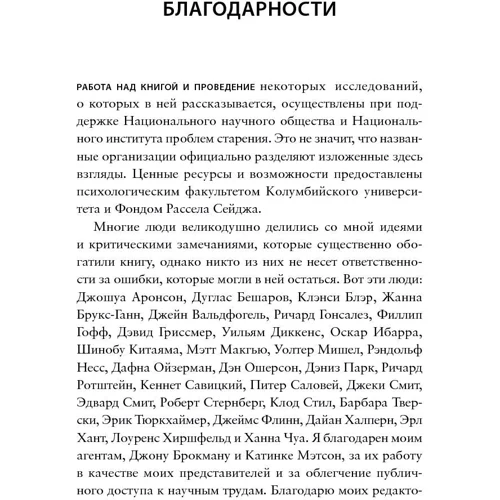 БЛАГОДАРНОСТИ

РАБОТА НАД КНИГОЙ И ПРОВЕДЕНИЕ некоторых исследований, о которых в ней рассказывается, осуществлены при поддержке Национального научного общества и Национального института проблем старения. Это не значит, что названные организации официально разделяют изложенные здесь взгляды. Ценные ресурсы и возможности предоставлены психологическим факультетом Колумбийского университета и Фондом Рассела Сейджа.

Многие люди великодушно делились со мной идеями и критическими замечаниями, которые существенно обогатили книгу, однако никто из них не несет ответственности за ошибки, которые могли в ней остаться. Вот эти люди: Джошуа Аронсон, Дуглас Бешаров, Клэнси Блэр, Жанна Брукс-Ганн, Джейн Вальдфогель, Ричард Гонсалез, Филлип Гофф, Дэвид Гриссмер, Уильям Диккенс, Оскар Ибарра, Шинобу Китаяма, Мэтт Макгью, Уолтер Мишел, Рэндольф Несс, Дафна Ойзерман, Дэн Ошерсон, Дэниз Парк, Ричард Ротштейн, Кеннет Савицкий, Питер Саловей, Джеки Смит, Эдвард Смит, Роберт Стернберг, Клод Стил, Барбара Тверски, Эрик Тюркхаймер, Джеймс Флинн, Дайан Халперн, Эрл Хант, Лоуренс Хиршфельд и Ханна Чуа. Я благодарен моим агентам, Джону Брокману и Катинке Мэтсон, за их работу в качестве моих представителей и за облегчение публичного доступа к научным трудам. Благодарю моих редакто-